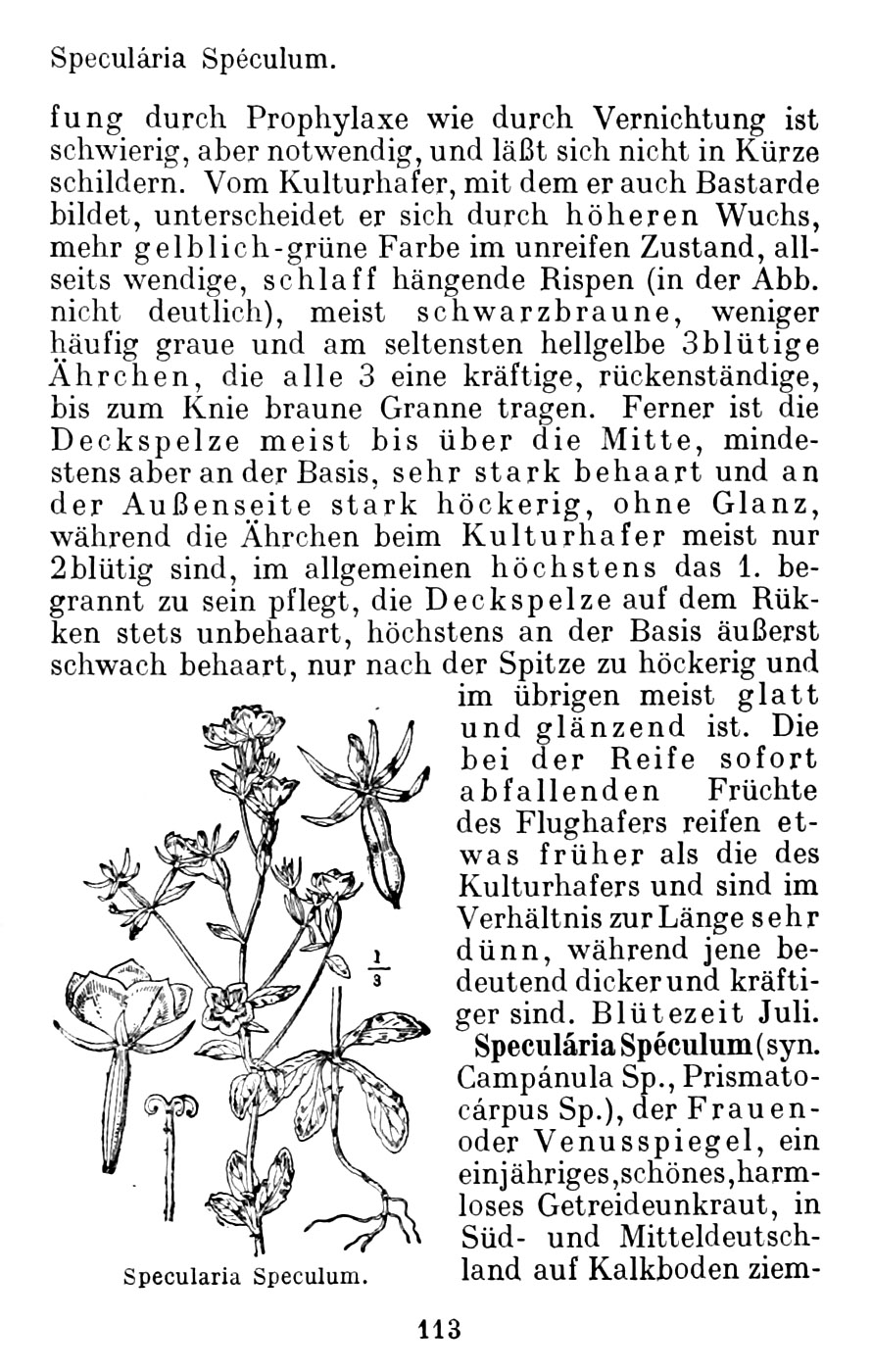 Speculária Spéculum.

fung durch Prophylaxe wie durch Vernichtung ist schwierig, aber notwendig, und läßt sich nicht in Kürze schildern. Vom Kulturhafer, mit dem er auch Bastarde bildet, unterscheidet er sich durch höheren Wuchs, mehr gelblich-grüne Farbe im unreifen Zustand, allseits wendige, schlaff hängende Rispen (in der Abb. nicht deutlich), meist schwarzbraune, weniger häufig graue und am seltensten hellgelbe 3blütige Ährchen, die alle 3 eine kräftige, rückenständige, bis zum Knie braune Granne tragen. Ferner ist die Deckspelze meist bis über die Mitte, mindestens aber an der Basis, sehr stark behaart und an der Außenseite stark höckerig, ohne Glanz, während die Ährchen beim Kulturhafer meist nur 2blütig sind, im allgemeinen höchstens das 1. begrannt zu sein pflegt, die Deckspelze auf dem Rükken stets unbehaart, höchstens an der Basis äußerst schwach behaart, nur nach der Spitze zu höckerig und im übrigen meist glatt und glänzend ist. Die bei der Reife sofort abfallenden Früchte des Flughafers reifen etwas früher als die des Kulturhafers und sind im Verhältnis zur Länge sehr dünn, während jene bedeutend dicker und kräftiger sind. Blütezeit Juli.

Speculária Spéculum (syn. Campánula Sp., Prismatocárpus Sp.), der Frauen- oder Venusspiegel, ein einjähriges, schönes, harmloses Getreideunkraut, in Süd- und Mitteldeutschland auf Kalkboden ziem-

$\frac{1}{3}$

Specularia Speculum.

113